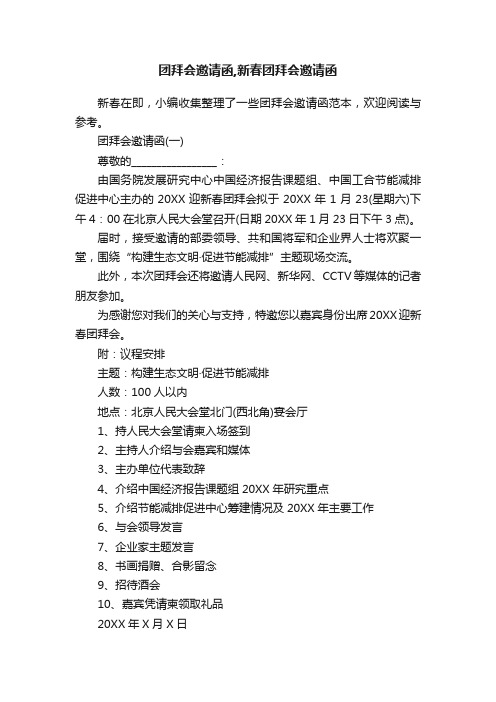 团拜会邀请函,新春团拜会邀请函

新春在即，小编收集整理了一些团拜会邀请函范本，欢迎阅读与参考。

团拜会邀请函(一)

尊敬的________________：

由国务院发展研究中心中国经济报告课题组、中国工合节能减排促进中心主办的 20XX 迎新春团拜会拟于 20XX 年 1 月 23(星期六)下午 4：00 在北京人民大会堂召开(日期 20XX 年 1 月 23 日下午 3 点)。

届时，接受邀请的部委领导、共和国将军和企业界人士将欢聚一堂，围绕“构建生态文明·促进节能减排”主题现场交流。

此外，本次团拜会还将邀请人民网、新华网、CCTV 等媒体的记者朋友参加。

为感谢您对我们的关心与支持，特邀您以嘉宾身份出席 20XX 迎新春团拜会。

附：议程安排

主题：构建生态文明·促进节能减排

人数：100 人以内

地点：北京人民大会堂北门(西北角)宴会厅

1、持人民大会堂请柬入场签到

2、主持人介绍与会嘉宾和媒体

3、主办单位代表致辞

4、介绍中国经济报告课题组 20XX 年研究重点

5、介绍节能减排促进中心筹建情况及 20XX 年主要工作

6、与会领导发言

7、企业家主题发言

8、书画捐赠、合影留念

9、招待酒会

10、嘉宾凭请柬领取礼品

20XX 年 X 月 X 日